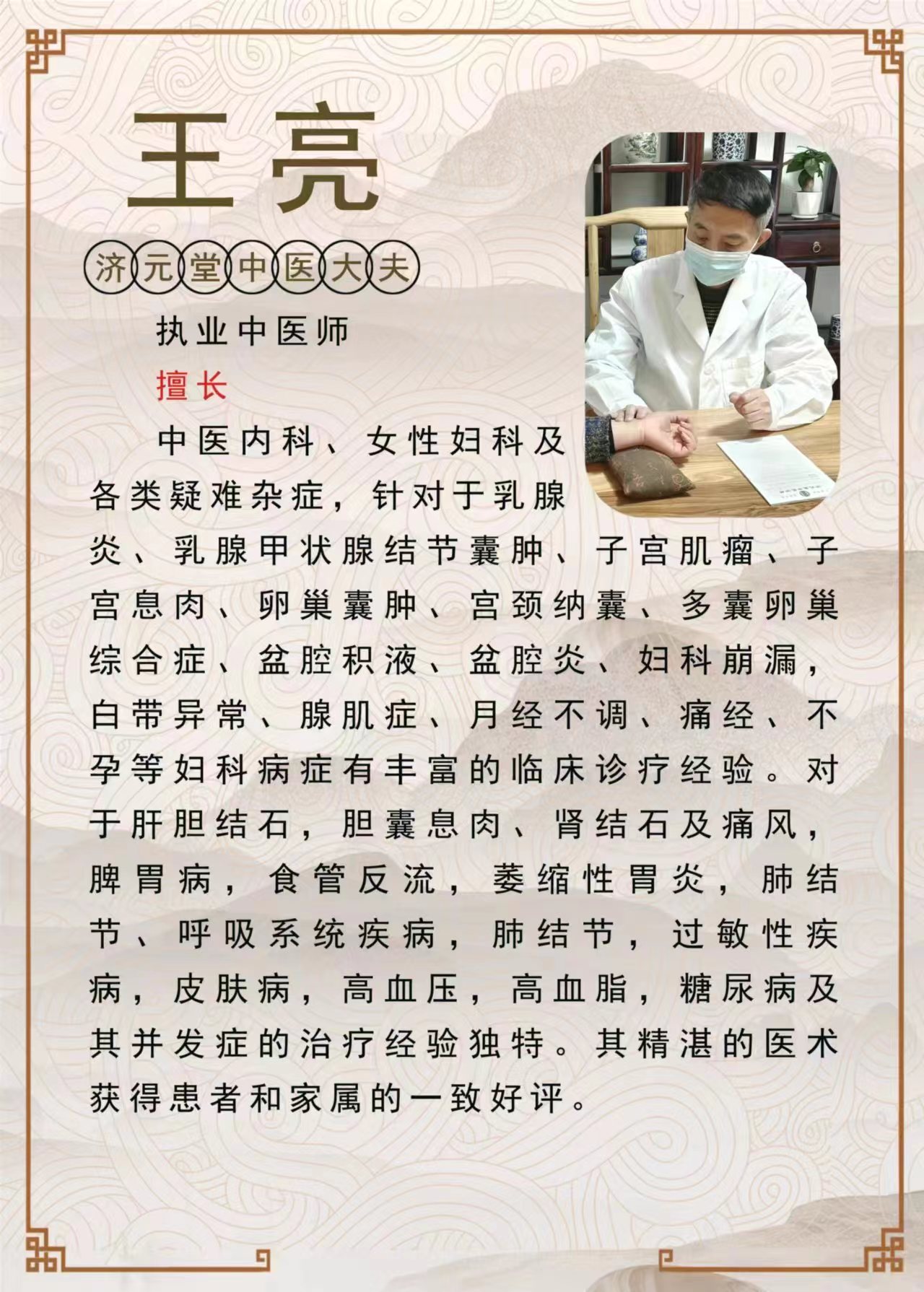 王亮

济元堂中医大夫

执业中医师

擅长

中医内科、女性妇科及各类疑难杂症，针对于乳腺炎、乳腺甲状腺结节囊肿、子宫肌瘤、子宫息肉、卵巢囊肿、宫颈纳囊、多囊卵巢综合症、盆腔积液、盆腔炎、妇科崩漏，白带异常、腺肌症、月经不调、痛经、不孕等妇科病症有丰富的临床诊疗经验。对于肝胆结石，胆囊息肉、肾结石及痛风，脾胃病，食管反流，萎缩性胃炎，肺结节、呼吸系统疾病，肺结节，过敏性疾病，皮肤病，高血压，高血脂，糖尿病及其并发症的治疗经验独特。其精湛的医术获得患者和家属的一致好评。